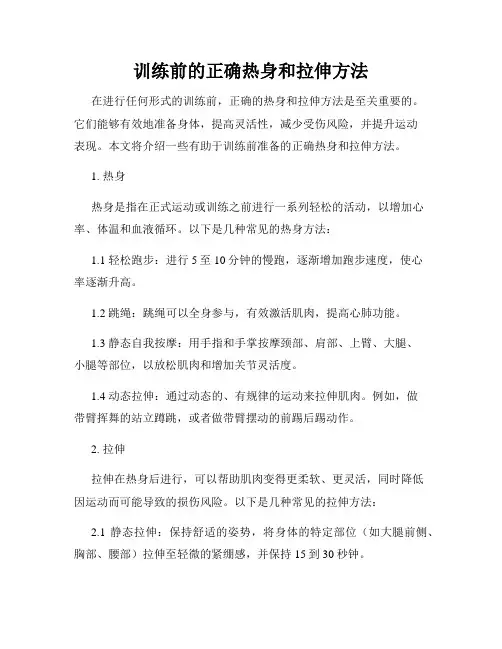 训练前的正确热身和拉伸方法

在进行任何形式的训练前，正确的热身和拉伸方法是至关重要的。它们能够有效地准备身体，提高灵活性，减少受伤风险，并提升运动表现。本文将介绍一些有助于训练前准备的正确热身和拉伸方法。

1. 热身

热身是指在正式运动或训练之前进行一系列轻松的活动，以增加心率、体温和血液循环。以下是几种常见的热身方法：

1.1 轻松跑步：进行 5 至 10 分钟的慢跑，逐渐增加跑步速度，使心率逐渐升高。

1.2 跳绳：跳绳可以全身参与，有效激活肌肉，提高心肺功能。

1.3 静态自我按摩：用手指和手掌按摩颈部、肩部、上臂、大腿、小腿等部位，以放松肌肉和增加关节灵活度。

1.4 动态拉伸：通过动态的、有规律的运动来拉伸肌肉。例如，做带臂挥舞的站立蹲跳，或者做带臂摆动的前踢后踢动作。

2. 拉伸

拉伸在热身后进行，可以帮助肌肉变得更柔软、更灵活，同时降低因运动而可能导致的损伤风险。以下是几种常见的拉伸方法：

2.1 静态拉伸：保持舒适的姿势，将身体的特定部位（如大腿前侧、胸部、腰部）拉伸至轻微的紧绷感，并保持 15 到 30 秒钟。